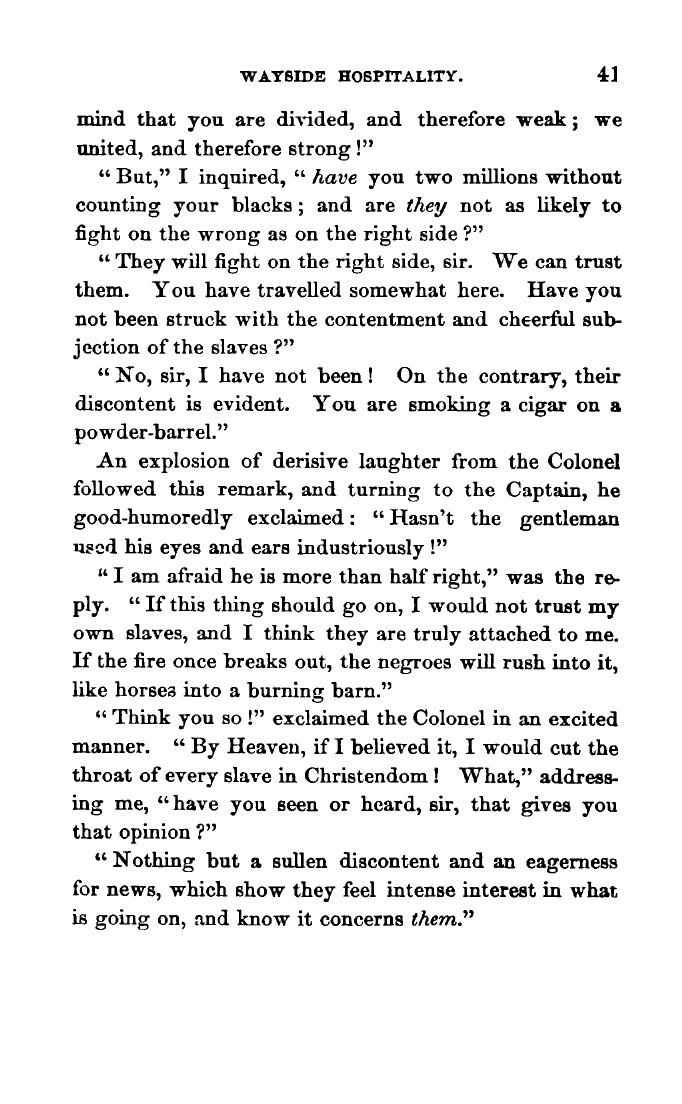 WAYSIDE HOSPITALITY. 41

mind that you are divided, and therefore weak; we united, and therefore strong!"

"But," I inquired, "have you two millions without counting your blacks; and are they not as likely to fight on the wrong as on the right side?"

"They will fight on the right side, sir. We can trust them. You have travelled somewhat here. Have you not been struck with the contentment and cheerful subjection of the slaves?"

"No, sir, I have not been! On the contrary, their discontent is evident. You are smoking a cigar on a powder-barrel."

An explosion of derisive laughter from the Colonel followed this remark, and turning to the Captain, he good-humoredly exclaimed: "Hasn't the gentleman used his eyes and ears industriously!"

"I am afraid he is more than half right," was the reply. "If this thing should go on, I would not trust my own slaves, and I think they are truly attached to me. If the fire once breaks out, the negroes will rush into it, like horses into a burning barn."

"Think you so!" exclaimed the Colonel in an excited manner. "By Heaven, if I believed it, I would cut the throat of every slave in Christendom! What," addressing me, "have you seen or heard, sir, that gives you that opinion?"

"Nothing but a sullen discontent and an eagerness for news, which show they feel intense interest in what is going on, and know it concerns them."